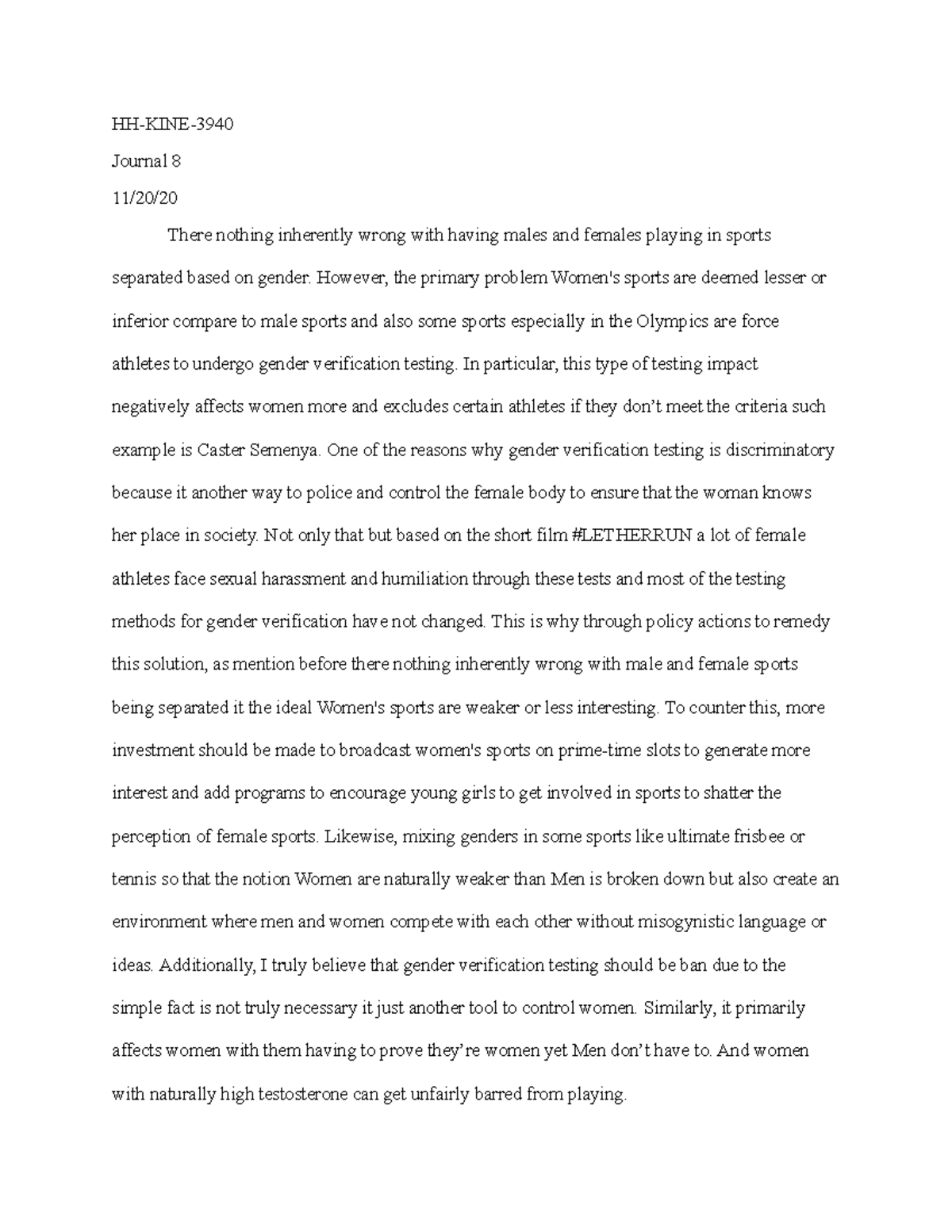 HH-KINE-3940

Journal 8

11/20/20

There nothing inherently wrong with having males and females playing in sports separated based on gender. However, the primary problem Women's sports are deemed lesser or inferior compare to male sports and also some sports especially in the Olympics are force athletes to undergo gender verification testing. In particular, this type of testing impact negatively affects women more and excludes certain athletes if they don't meet the criteria such example is Caster Semenya. One of the reasons why gender verification testing is discriminatory because it another way to police and control the female body to ensure that the woman knows her place in society. Not only that but based on the short film #LETHERRUN a lot of female athletes face sexual harassment and humiliation through these tests and most of the testing methods for gender verification have not changed. This is why through policy actions to remedy this solution, as mention before there nothing inherently wrong with male and female sports being separated it the ideal Women's sports are weaker or less interesting. To counter this, more investment should be made to broadcast women's sports on prime-time slots to generate more interest and add programs to encourage young girls to get involved in sports to shatter the perception of female sports. Likewise, mixing genders in some sports like ultimate frisbee or tennis so that the notion Women are naturally weaker than Men is broken down but also create an environment where men and women compete with each other without misogynistic language or ideas. Additionally, I truly believe that gender verification testing should be ban due to the simple fact is not truly necessary it just another tool to control women. Similarly, it primarily affects women with them having to prove they're women yet Men don't have to. And women with naturally high testosterone can get unfairly barred from playing.